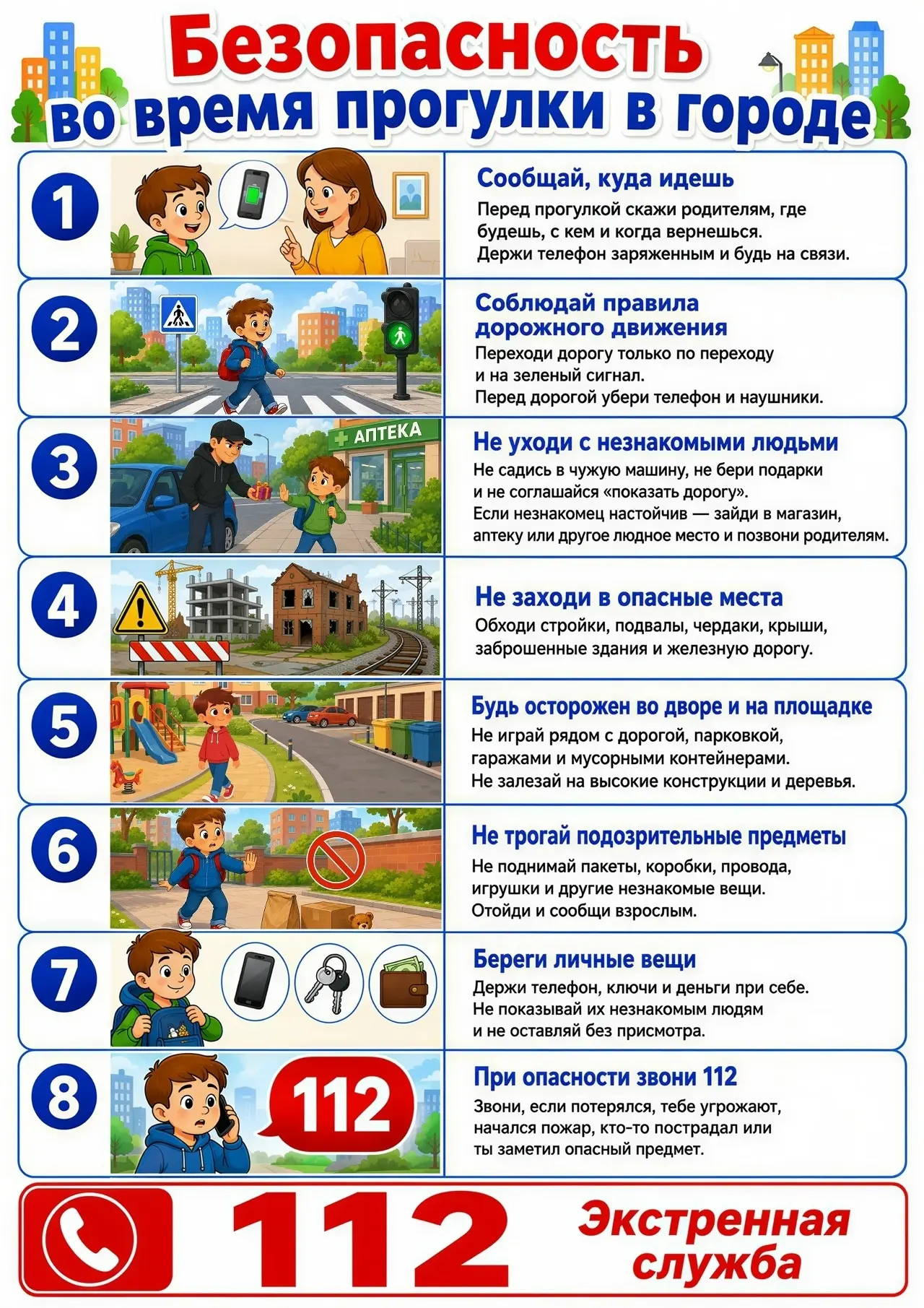 Безопасность во время прогулки в городе

1

Сообщай, куда идешь

Перед прогулкой скажи родителям, где будешь, с кем и когда вернешься. Держи телефон заряженным и будь на связи.

2

Соблюдай правила дорожного движения

Переходи дорогу только по переходу и на зеленый сигнал. Перед дорогой убери телефон и наушники.

3

АПТЕКА

Не уходи с незнакомыми людьми

Не садись в чужую машину, не бери подарки и не соглашайся «показать дорогу». Если незнакомец настойчив — зайди в магазин, аптеку или другое людное место и позвони родителям.

4

Не заходи в опасные места

Обходи стройки, подвалы, чердаки, крыши, заброшенные здания и железную дорогу.

5

Будь осторожен во дворе и на площадке

Не играй рядом с дорогой, парковкой, гаражами и мусорными контейнерами. Не залезай на высокие конструкции и деревья.

6

Не трогай подозрительные предметы

Не поднимай пакеты, коробки, провода, игрушки и другие незнакомые вещи. Отойди и сообщи взрослым.

7

Береги личные вещи

Держи телефон, ключи и деньги при себе. Не показывай их незнакомым людям и не оставляй без присмотра.

8

112

При опасности звони 112

Звони, если потерялся, тебе угрожают, начался пожар, кто-то пострадал или ты заметил опасный предмет.

112

Экстренная служба